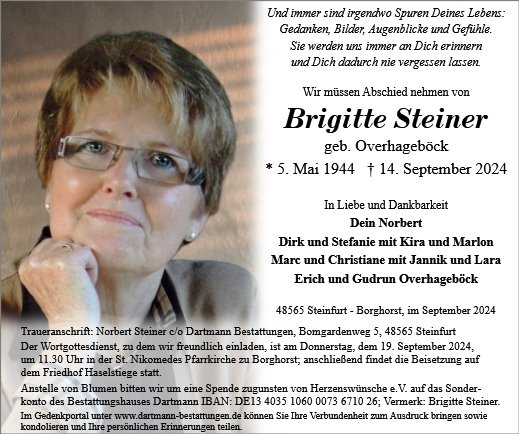 Und immer sind irgendwo Spuren Deines Lebens:
Gedanken, Bilder, Augenblicke und Gefühle.
Sie werden uns immer an Dich erinnern
und Dich dadurch nie vergessen lassen.

Wir müssen Abschied nehmen von

Brigitte Steiner

geb. Overhageböck

* 5. Mai 1944 † 14. September 2024

In Liebe und Dankbarkeit
Dein Norbert
Dirk und Stefanie mit Kira und Marlon
Marc und Christiane mit Jannik und Lara
Erich und Gudrun Overhageböck

48565 Steinfurt - Borghorst, im September 2024

Traueranschrift: Norbert Steiner c/o Dartmann Bestattungen, Bomgardenweg 5, 48565 Steinfurt

Der Wortgottesdienst, zu dem wir freundlich einladen, ist am Donnerstag, dem 19. September 2024, um 11.30 Uhr in der St. Nikomedes Pfarrkirche zu Borghorst; anschließend findet die Beisetzung auf dem Friedhof Haselstiege statt.

Anstelle von Blumen bitten wir um eine Spende zugunsten von Herzenswünsche e.V. auf das Sonderkonto des Bestattungshauses Dartmann IBAN: DE13 4035 1060 0073 6710 26; Vermerk: Brigitte Steiner.

Im Gedenkportal unter www.dartmann-bestattungen.de können Sie Ihre Verbundenheit zum Ausdruck bringen sowie kondolieren und Ihre persönlichen Erinnerungen teilen.